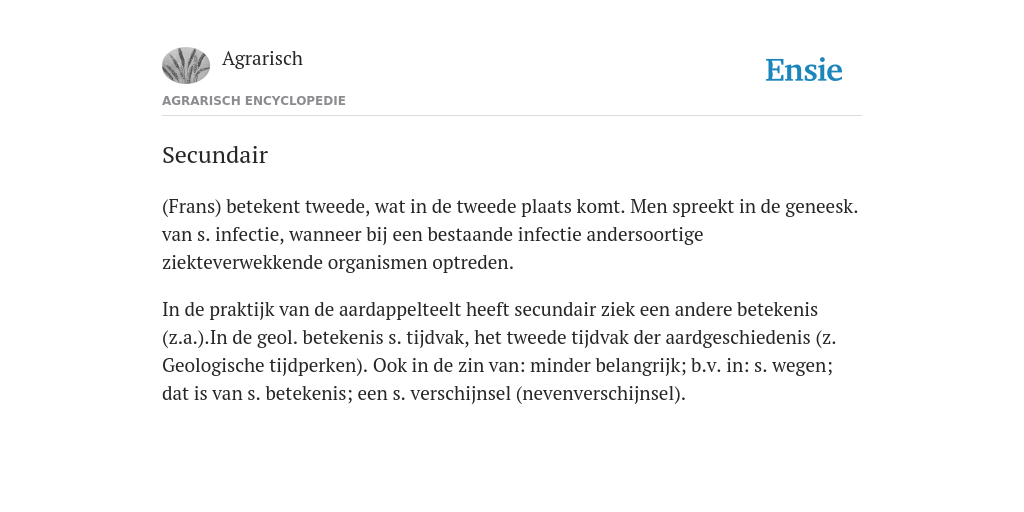 Agrarisch

Ensie

AGRARISCH ENCYCLOPEDIE

Secundair

(Frans) betekent tweede, wat in de tweede plaats komt. Men spreekt in de geneesk. van s. infectie, wanneer bij een bestaande infectie andersoortige ziekteverwekkende organismen optreden.

In de praktijk van de aardappelteelt heeft secundair ziek een andere betekenis (z.a.).In de geol. betekenis s. tijdvak, het tweede tijdvak der aardgeschiedenis (z. Geologische tijdperken). Ook in de zin van: minder belangrijk; b.v. in: s. wegen; dat is van s. betekenis; een s. verschijnsel (nevenverschijnsel).